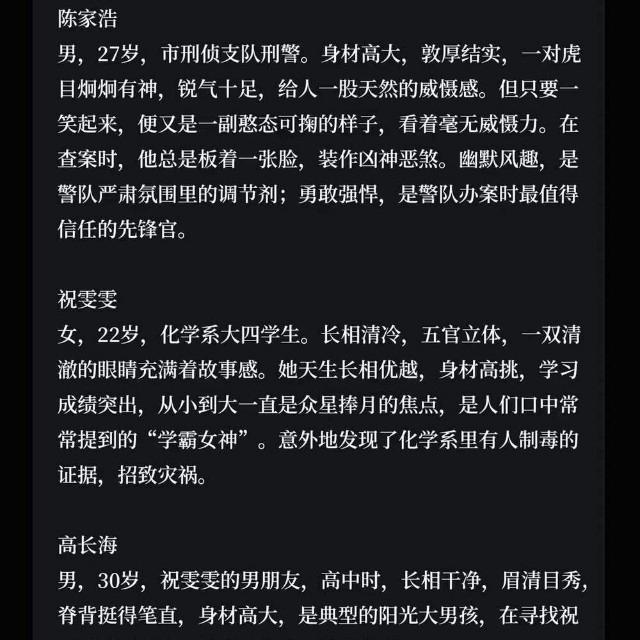 陈家浩
男，27岁，市刑侦支队刑警。身材高大，敦厚结实，一对虎目炯炯有神，锐气十足，给人一股天然的威慑感。但只要一笑起来，便又是一副憨态可掬的样子，看着毫无威慑力。在查案时，他总是板着一张脸，装作凶神恶煞。幽默风趣，是警队严肃氛围里的调节剂；勇敢强悍，是警队办案时最值得信任的先锋官。

祝雯雯
女，22岁，化学系大四学生。长相清冷，五官立体，一双清澈的眼睛充满着故事感。她天生长相优越，身材高挑，学习成绩突出，从小到大一直是众星捧月的焦点，是人们口中常常提到的“学霸女神”。意外地发现了化学系里有人制毒的证据，招致灾祸。

高长海
男，30岁，祝雯雯的男朋友，高中时，长相干净，眉清目秀，脊背挺得笔直，身材高大，是典型的阳光大男孩，在寻找祝